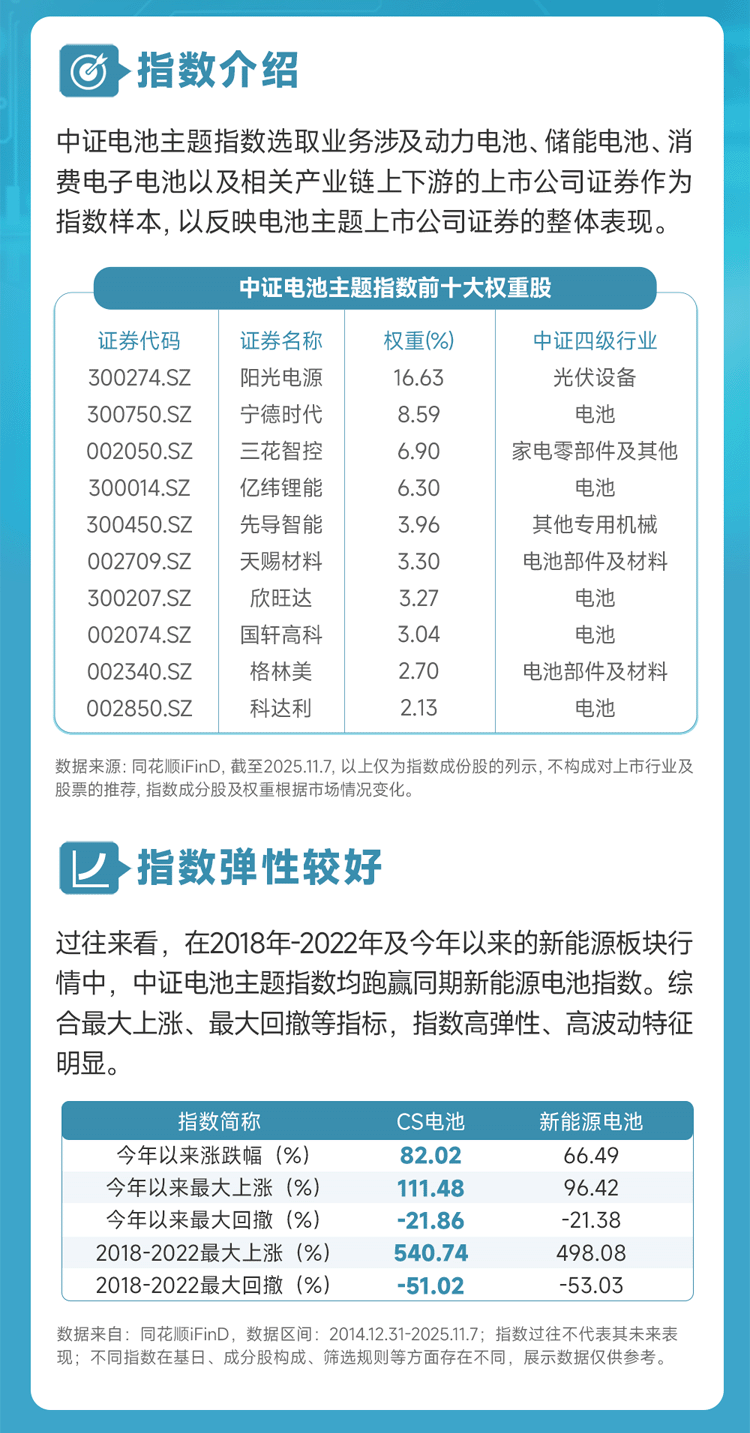 指数介绍

中证电池主题指数选取业务涉及动力电池、储能电池、消费电子电池以及相关产业链上下游的上市公司证券作为指数样本，以反映电池主题上市公司证券的整体表现。

中证电池主题指数前十大权重股

| 证券代码 | 证券名称 | 权重(%) | 中证四级行业 |
|---|---|---|---|
| 300274.SZ | 阳光电源 | 16.63 | 光伏设备 |
| 300750.SZ | 宁德时代 | 8.59 | 电池 |
| 002050.SZ | 三花智控 | 6.90 | 家电零部件及其他 |
| 300014.SZ | 亿纬锂能 | 6.30 | 电池 |
| 300450.SZ | 先导智能 | 3.96 | 其他专用机械 |
| 002709.SZ | 天赐材料 | 3.30 | 电池部件及材料 |
| 300207.SZ | 欣旺达 | 3.27 | 电池 |
| 002074.SZ | 国轩高科 | 3.04 | 电池 |
| 002340.SZ | 格林美 | 2.70 | 电池部件及材料 |
| 002850.SZ | 科达利 | 2.13 | 电池 |

数据来源：同花顺iFinD，截至2025.11.7，以上仅为指数成份股的列示，不构成对上市行业及股票的推荐，指数成分股及权重根据市场情况变化。

指数弹性较好

过往来看，在2018年-2022年及今年以来的新能源板块行情中，中证电池主题指数均跑赢同期新能源电池指数。综合最大上涨、最大回撤等指标，指数高弹性、高波动特征明显。

| 指数简称 | CS电池 | 新能源电池 |
|---|---|---|
| 今年以来涨跌幅（%） | 82.02 | 66.49 |
| 今年以来最大上涨（%） | 111.48 | 96.42 |
| 今年以来最大回撤（%） | -21.86 | -21.38 |
| 2018-2022最大上涨（%） | 540.74 | 498.08 |
| 2018-2022最大回撤（%） | -51.02 | -53.03 |

数据来自：同花顺iFinD，数据区间：2014.12.31-2025.11.7；指数过往不代表其未来表现；不同指数在基日、成分股构成、筛选规则等方面存在不同，展示数据仅供参考。